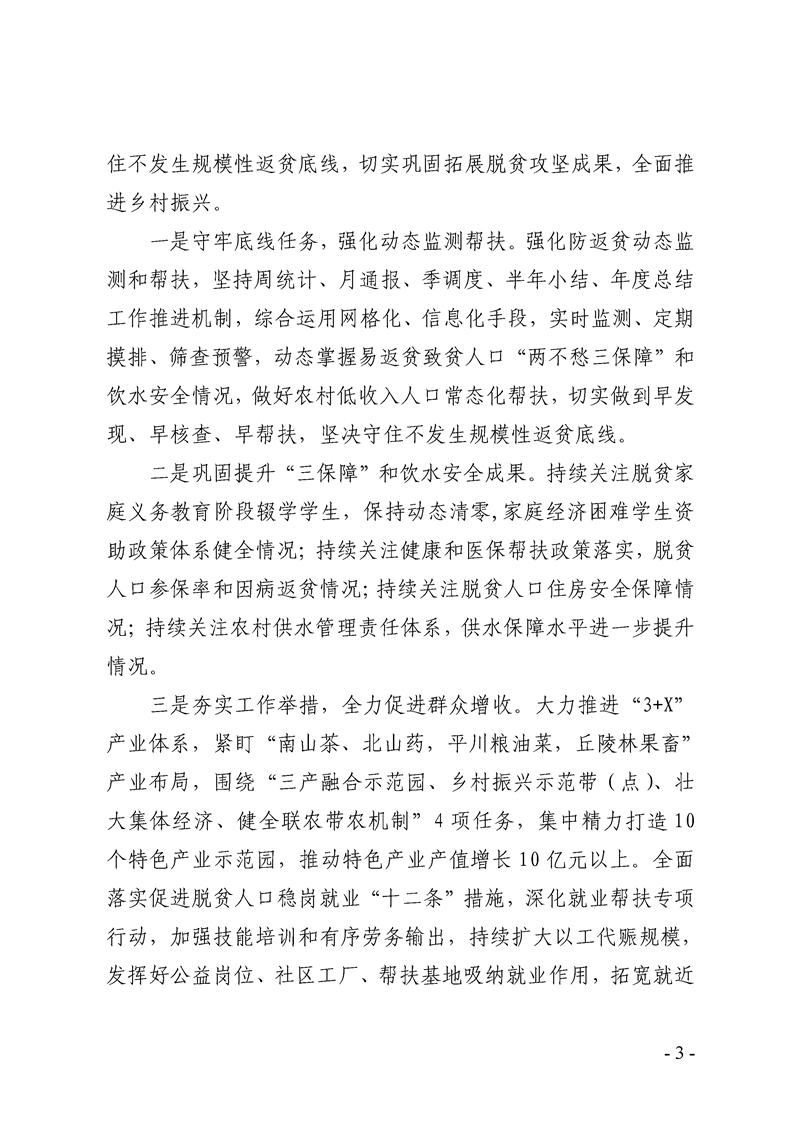 住不发生规模性返贫底线，切实巩固拓展脱贫攻坚成果，全面推进乡村振兴。

一是守牢底线任务，强化动态监测帮扶。强化防返贫动态监测和帮扶，坚持周统计、月通报、季调度、半年小结、年度总结工作推进机制，综合运用网格化、信息化手段，实时监测、定期摸排、筛查预警，动态掌握易返贫致贫人口“两不愁三保障”和饮水安全情况，做好农村低收入人口常态化帮扶，切实做到早发现、早核查、早帮扶，坚决守住不发生规模性返贫底线。

二是巩固提升“三保障”和饮水安全成果。持续关注脱贫家庭义务教育阶段辍学学生，保持动态清零，家庭经济困难学生资助政策体系健全情况；持续关注健康和医保帮扶政策落实，脱贫人口参保率和因病返贫情况；持续关注脱贫人口住房安全保障情况；持续关注农村供水管理责任体系，供水保障水平进一步提升情况。

三是夯实工作举措，全力促进群众增收。大力推进“3+X”产业体系，紧盯“南山茶、北山药，平川粮油菜，丘陵林果畜”产业布局，围绕“三产融合示范园、乡村振兴示范带（点）、壮大集体经济、健全联农带农机制”4项任务，集中精力打造10个特色产业示范园，推动特色产业产值增长10亿元以上。全面落实促进脱贫人口稳岗就业“十二条”措施，深化就业帮扶专项行动，加强技能培训和有序劳务输出，持续扩大以工代赈规模，发挥好公益岗位、社区工厂、帮扶基地吸纳就业作用，拓宽就近

- 3 -